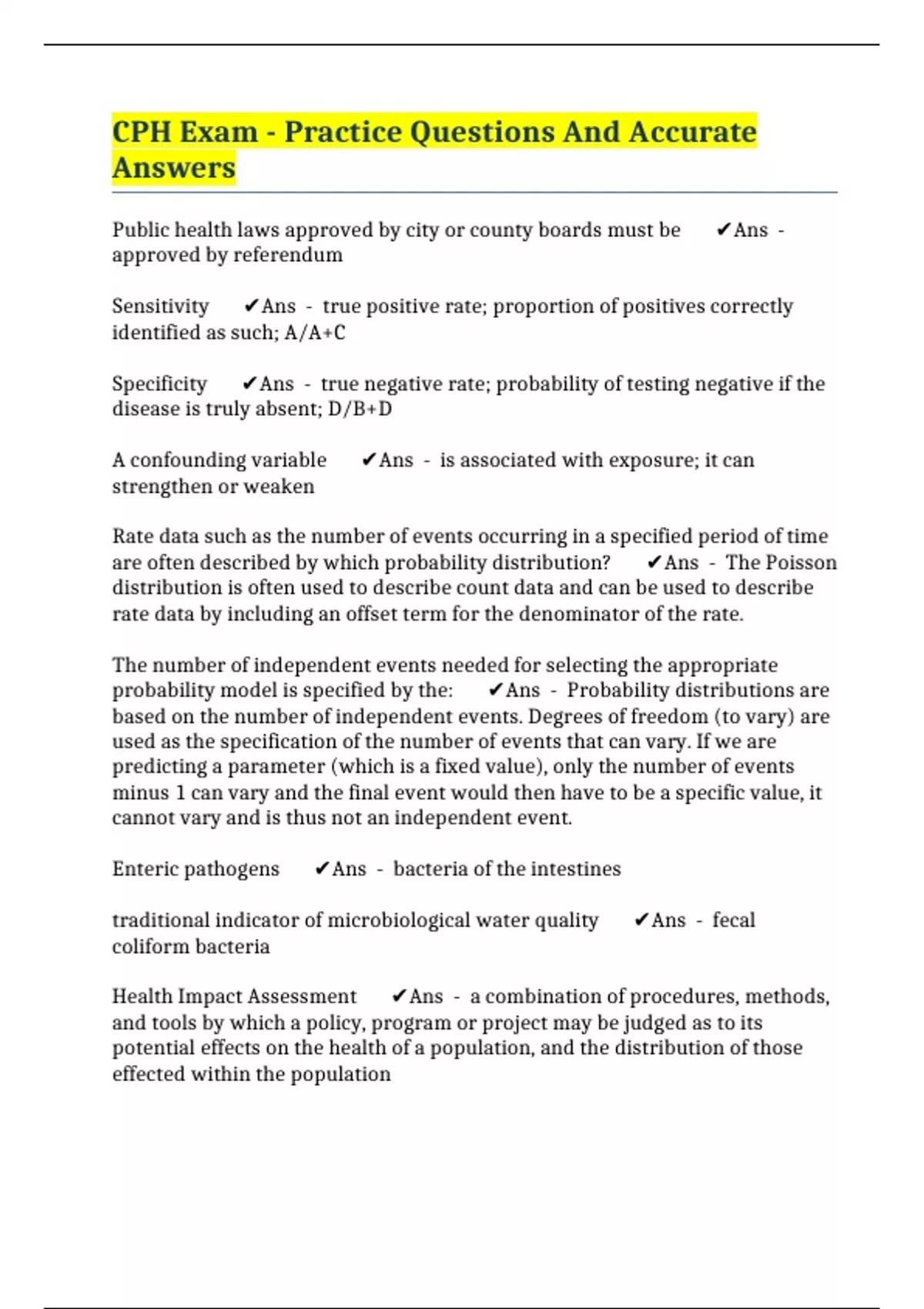 CPH Exam - Practice Questions And Accurate Answers

Public health laws approved by city or county boards must be ✔Ans - approved by referendum

Sensitivity ✔Ans - true positive rate; proportion of positives correctly identified as such; A/A+C

Specificity ✔Ans - true negative rate; probability of testing negative if the disease is truly absent; D/B+D

A confounding variable ✔Ans - is associated with exposure; it can strengthen or weaken

Rate data such as the number of events occurring in a specified period of time are often described by which probability distribution? ✔Ans - The Poisson distribution is often used to describe count data and can be used to describe rate data by including an offset term for the denominator of the rate.

The number of independent events needed for selecting the appropriate probability model is specified by the: ✔Ans - Probability distributions are based on the number of independent events. Degrees of freedom (to vary) are used as the specification of the number of events that can vary. If we are predicting a parameter (which is a fixed value), only the number of events minus 1 can vary and the final event would then have to be a specific value, it cannot vary and is thus not an independent event.

Enteric pathogens ✔Ans - bacteria of the intestines

traditional indicator of microbiological water quality ✔Ans - fecal coliform bacteria

Health Impact Assessment ✔Ans - a combination of procedures, methods, and tools by which a policy, program or project may be judged as to its potential effects on the health of a population, and the distribution of those effected within the population